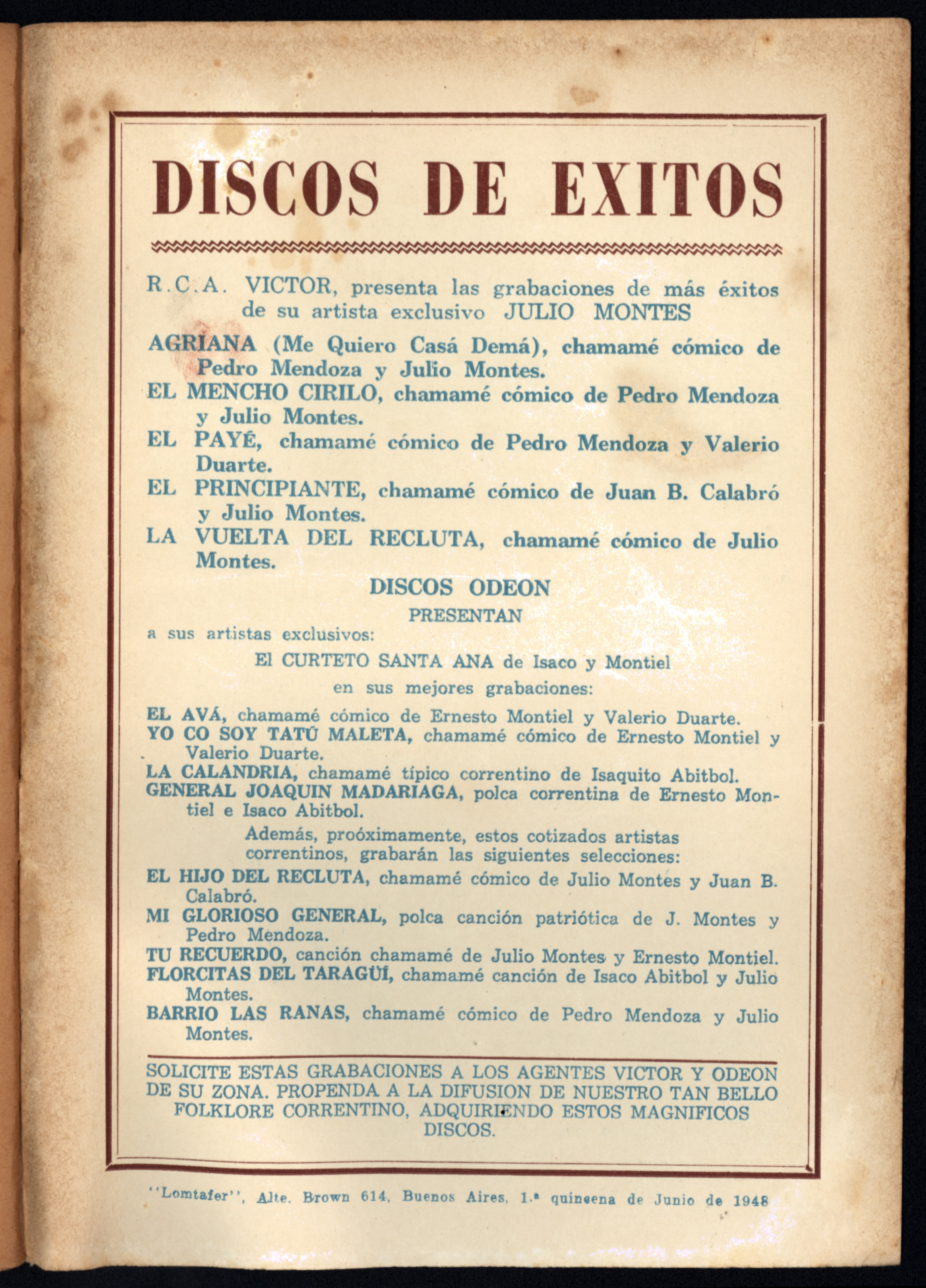 DISCOS DE EXITOS

R.C.A. VICTOR, presenta las grabaciones de más éxitos de su artista exclusivo JULIO MONTES

AGRIANA (Me Quiero Casá Demá), chamamé cómico de Pedro Mendoza y Julio Montes.
EL MENCHO CIRILO, chamamé cómico de Pedro Mendoza y Julio Montes.
EL PAYÉ, chamamé cómico de Pedro Mendoza y Valerio Duarte.
EL PRINCIPIANTE, chamamé cómico de Juan B. Calabró y Julio Montes.
LA VUELTA DEL RECLUTA, chamamé cómico de Julio Montes.

DISCOS ODEON
PRESENTAN
a sus artistas exclusivos:
El CURTETO SANTA ANA de Isaco y Montiel
en sus mejores grabaciones:

EL AVÁ, chamamé cómico de Ernesto Montiel y Valerio Duarte.
YO CO SOY TATÚ MALETA, chamamé cómico de Ernesto Montiel y Valerio Duarte.
LA CALANDRIA, chamamé típico correntino de Isaquito Abitbol.
GENERAL JOAQUIN MADARIAGA, polca correntina de Ernesto Montiel e Isaco Abitbol.

Además, proóximamente, estos cotizados artistas correntinos, grabarán las siguientes selecciones:

EL HIJO DEL RECLUTA, chamamé cómico de Julio Montes y Juan B. Calabró.
MI GLORIOSO GENERAL, polca canción patriótica de J. Montes y Pedro Mendoza.
TU RECUERDO, canción chamamé de Julio Montes y Ernesto Montiel.
FLORCITAS DEL TARAGÜÍ, chamamé canción de Isaco Abitbol y Julio Montes.
BARRIO LAS RANAS, chamamé cómico de Pedro Mendoza y Julio Montes.

SOLICITE ESTAS GRABACIONES A LOS AGENTES VICTOR Y ODEON DE SU ZONA. PROPENDA A LA DIFUSION DE NUESTRO TAN BELLO FOLKLORE CORRENTINO, ADQUIRIENDO ESTOS MAGNIFICOS DISCOS.

"Lomtafer", Alte. Brown 614, Buenos Aires, 1.ª quincena de Junio de 1948